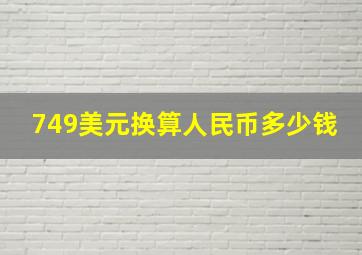 749美元换算人民币多少钱